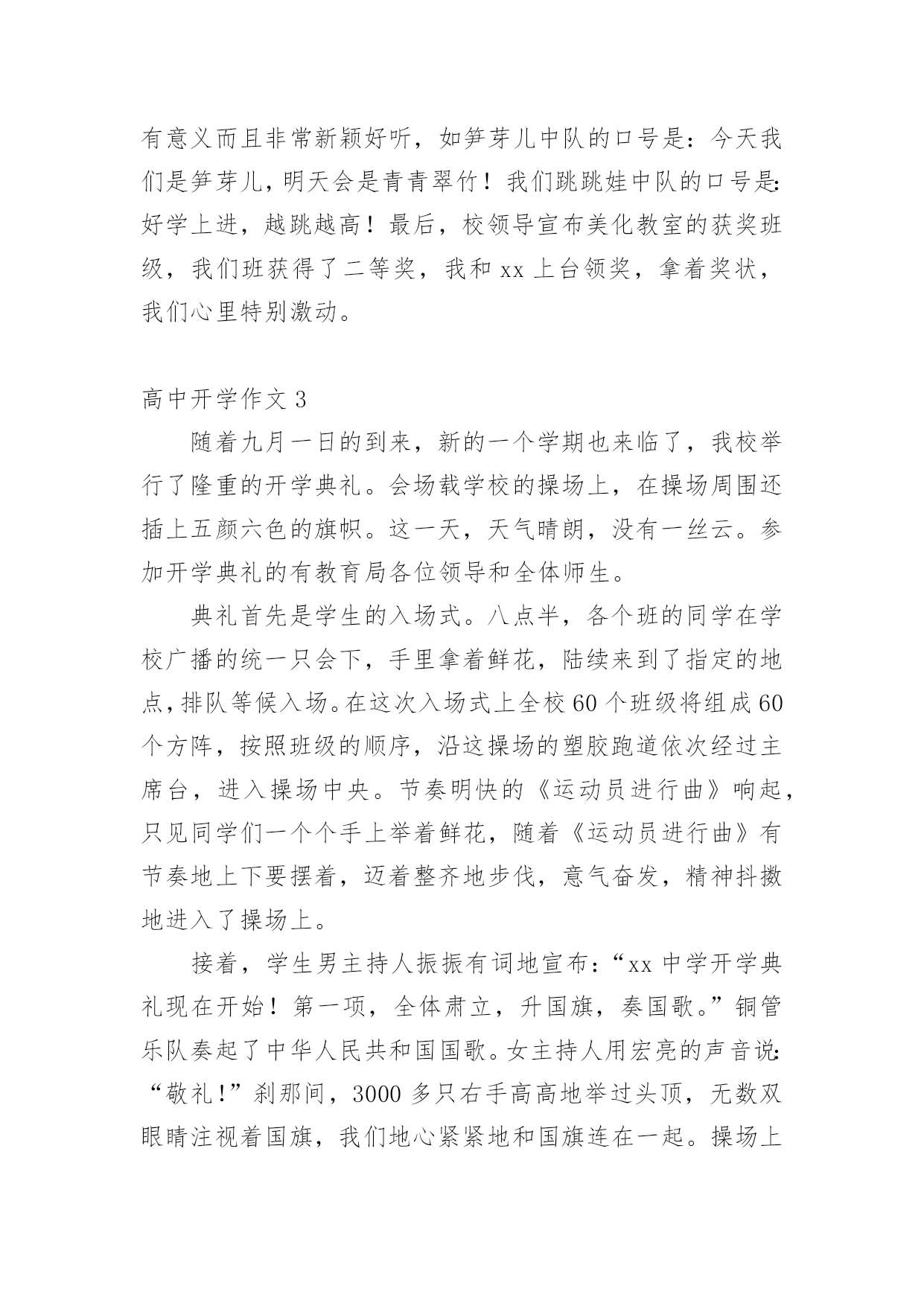 有意义而且非常新颖好听，如笋芽儿中队的口号是：今天我们是笋芽儿，明天会是青青翠竹！我们跳跳娃中队的口号是：好学上进，越跳越高！最后，校领导宣布美化教室的获奖班级，我们班获得了二等奖，我和 xx 上台领奖，拿着奖状，我们心里特别激动。

高中开学作文 3

随着九月一日的到来，新的一个学期也来临了，我校举行了隆重的开学典礼。会场载学校的操场上，在操场周围还插上五颜六色的旗帜。这一天，天气晴朗，没有一丝云。参加开学典礼的有教育局各位领导和全体师生。

典礼首先是学生的入场式。八点半，各个班的同学在学校广播的统一只会下，手里拿着鲜花，陆续来到了指定的地点，排队等候入场。在这次入场式上全校 60 个班级将组成 60 个方阵，按照班级的顺序，沿这操场的塑胶跑道依次经过主席台，进入操场中央。节奏明快的《运动员进行曲》响起，只见同学们一个个手上举着鲜花，随着《运动员进行曲》有节奏地上下要摆着，迈着整齐地步伐，意气奋发，精神抖擞地进入了操场上。

接着，学生男主持人振振有词地宣布：“xx 中学开学典礼现在开始！第一项，全体肃立，升国旗，奏国歌。”铜管乐队奏起了中华人民共和国国歌。女主持人用宏亮的声音说：“敬礼！”刹那间，3000 多只右手高高地举过头顶，无数双眼睛注视着国旗，我们地心紧紧地和国旗连在一起。操场上